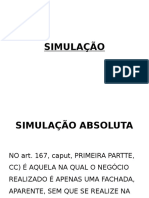 SIMULAÇÃO

PDF

SIMULAÇÃO ABSOLUTA

NO art. 167, caput, PRIMEIRA PARTTE, CC) É AQUELA NA QUAL O NEGÓCIO REALIZADO É APENAS UMA FACHADA, APARENTE, SEM QUE SE REALIZE NA